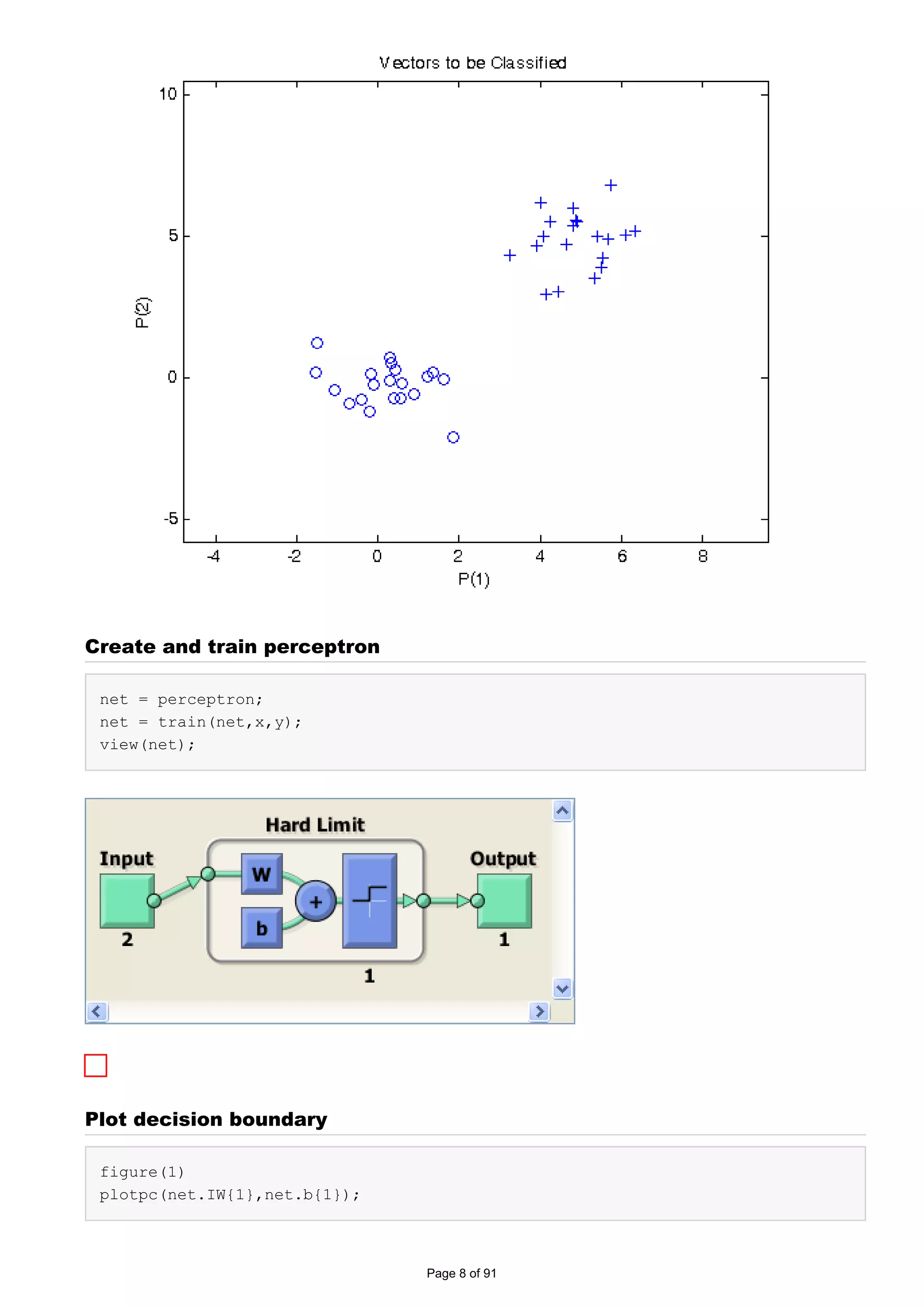 Vectors to be Classified

10
5
0
-5
P(2)
-4
-2
0
2
4
6
8
P(1)

Create and train perceptron

net = perceptron;
net = train(net,x,y);
view(net);

Hard Limit
Input
W
b
+
Output
2
1
1

Plot decision boundary

figure(1)
plotpc(net.IW{1},net.b{1});

Page 8 of 91